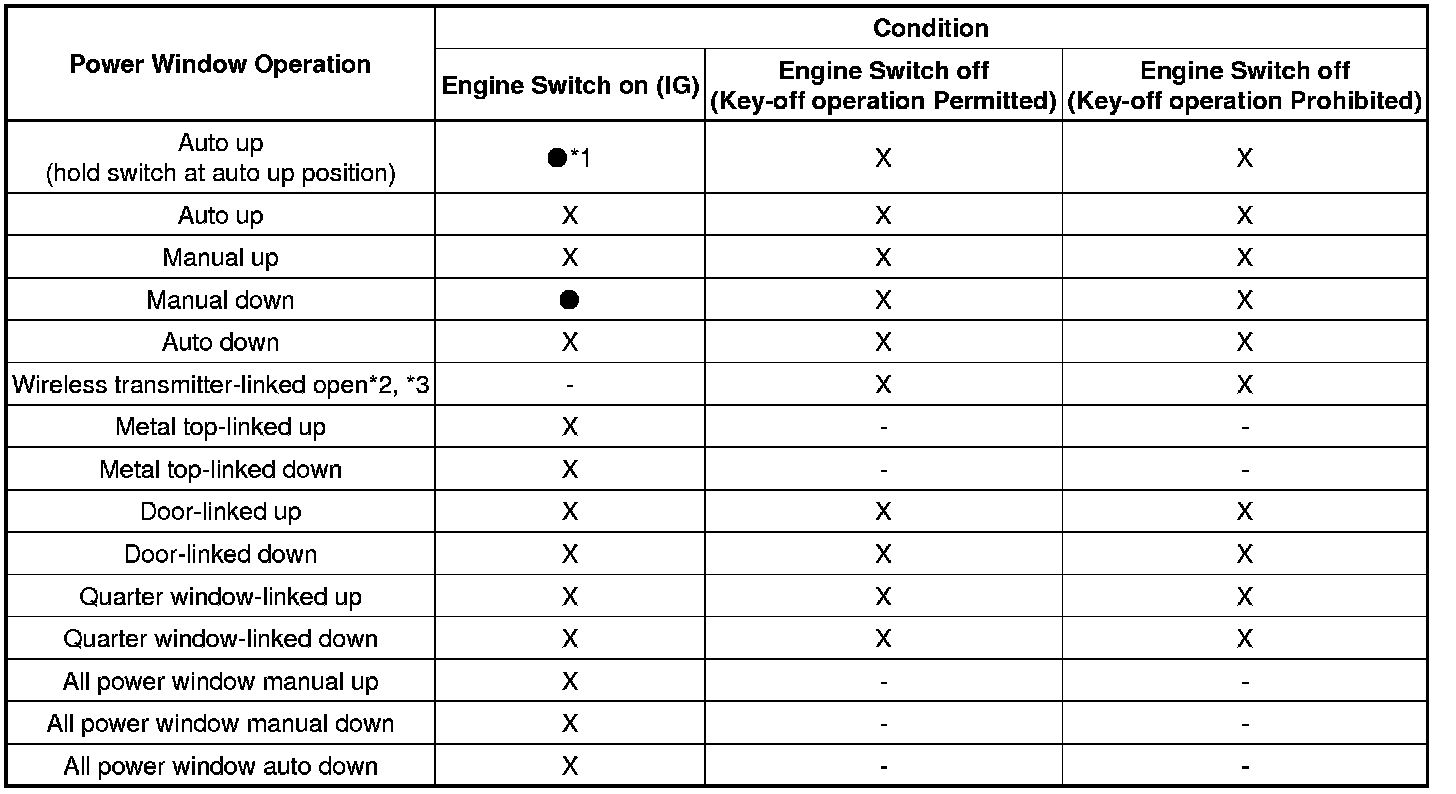 | Power Window Operation | Condition | | |
|---|---|---|---|
| | Engine Switch on (IG) | Engine Switch off (Key-off operation Permitted) | Engine Switch off (Key-off operation Prohibited) |
| Auto up (hold switch at auto up position) | ●*1 | X | X |
| Auto up | X | X | X |
| Manual up | X | X | X |
| Manual down | ● | X | X |
| Auto down | X | X | X |
| Wireless transmitter-linked open*2, *3 | - | X | X |
| Metal top-linked up | X | - | - |
| Metal top-linked down | X | - | - |
| Door-linked up | X | X | X |
| Door-linked down | X | X | X |
| Quarter window-linked up | X | X | X |
| Quarter window-linked down | X | X | X |
| All power window manual up | X | - | - |
| All power window manual down | X | - | - |
| All power window auto down | X | - | - |